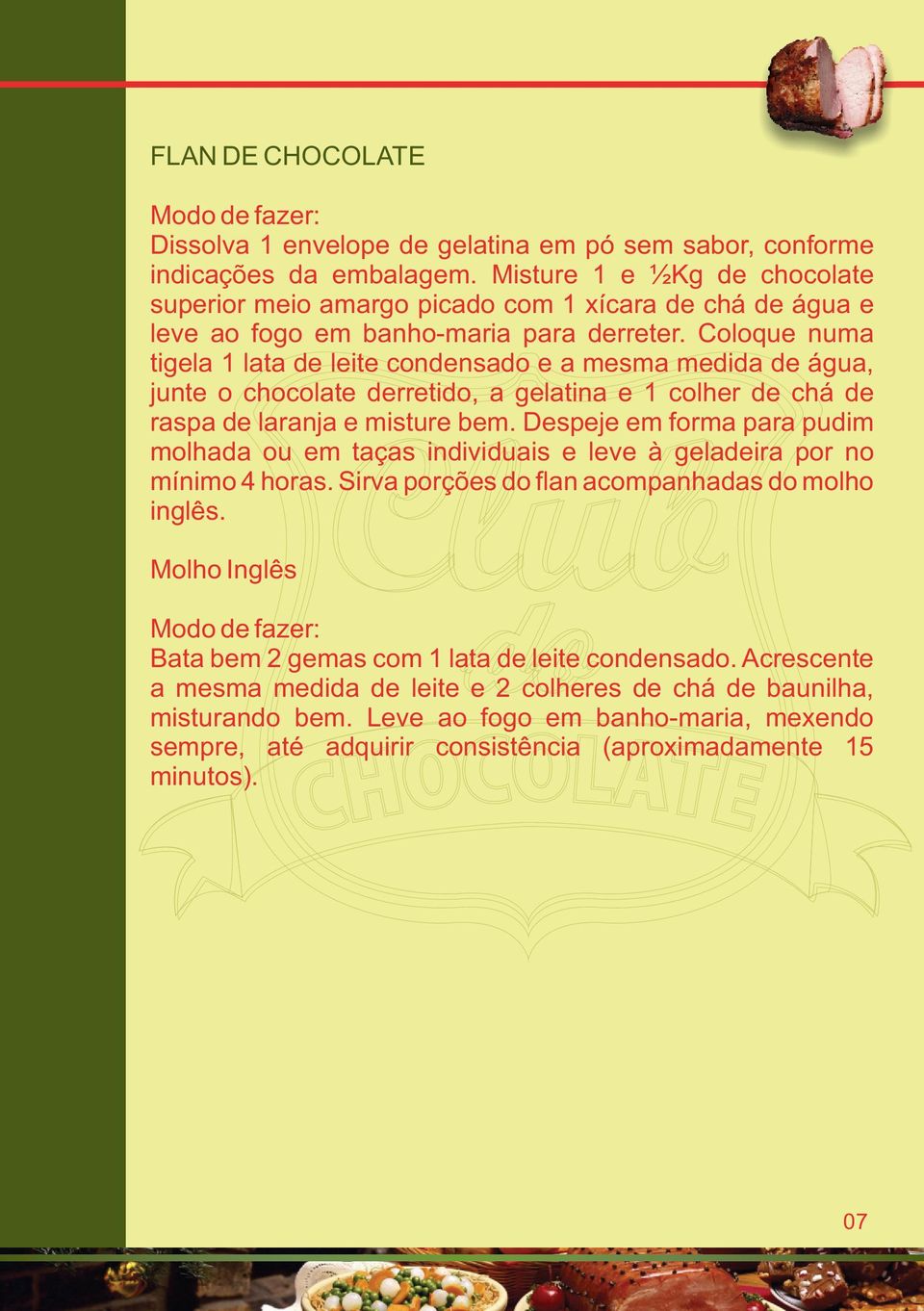 FLAN DE CHOCOLATE

Modo de fazer:
Dissolva 1 envelope de gelatina em pó sem sabor, conforme indicações da embalagem. Misture 1 e ½Kg de chocolate superior meio amargo picado com 1 xícara de chá de água e leve ao fogo em banho-maria para derreter. Coloque numa tigela 1 lata de leite condensado e a mesma medida de água, junte o chocolate derretido, a gelatina e 1 colher de chá de raspa de laranja e misture bem. Despeje em forma para pudim molhada ou em taças individuais e leve à geladeira por no mínimo 4 horas. Sirva porções do flan acompanhadas do molho inglês.

Molho Inglês

Modo de fazer:
Bata bem 2 gemas com 1 lata de leite condensado. Acrescente a mesma medida de leite e 2 colheres de chá de baunilha, misturando bem. Leve ao fogo em banho-maria, mexendo sempre, até adquirir consistência (aproximadamente 15 minutos).

Clube de CHOCOLATE

07